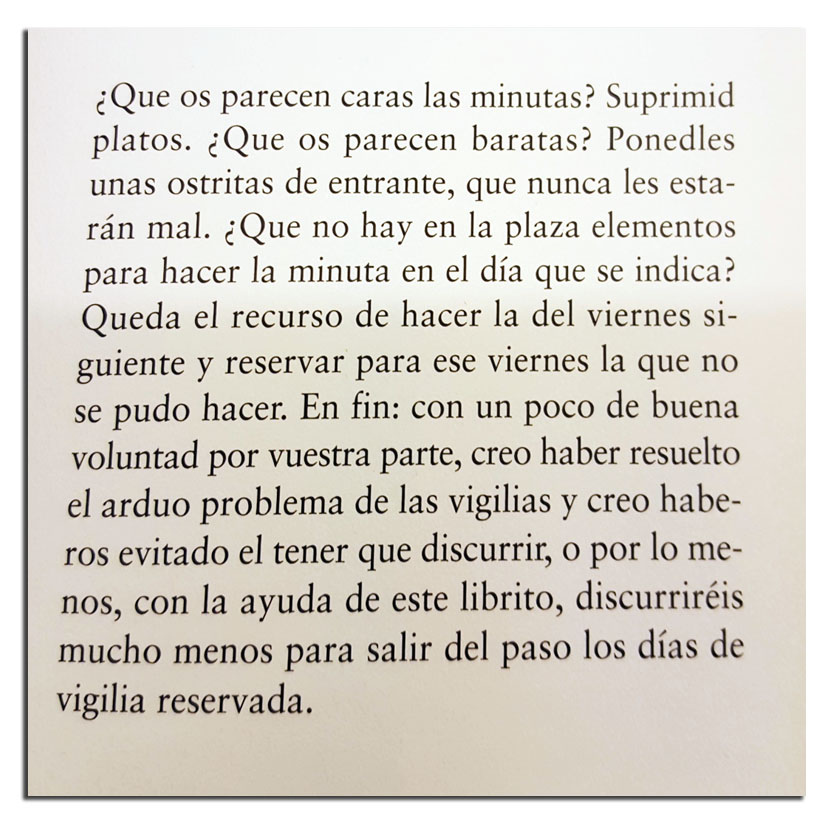 ¿Que os parecen caras las minutas? Suprimid platos. ¿Que os parecen baratas? Ponedles unas ostritas de entrante, que nunca les estarán mal. ¿Que no hay en la plaza elementos para hacer la minuta en el día que se indica? Queda el recurso de hacer la del viernes siguiente y reservar para ese viernes la que no se pudo hacer. En fin: con un poco de buena voluntad por vuestra parte, creo haber resuelto el arduo problema de las vigilias y creo haberos evitado el tener que discurrir, o por lo menos, con la ayuda de este librito, discurriréis mucho menos para salir del paso los días de vigilia reservada.